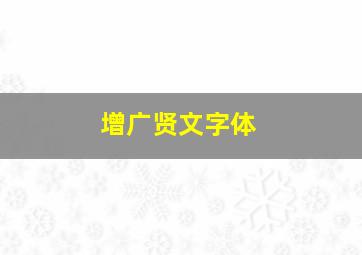 增广贤文字体